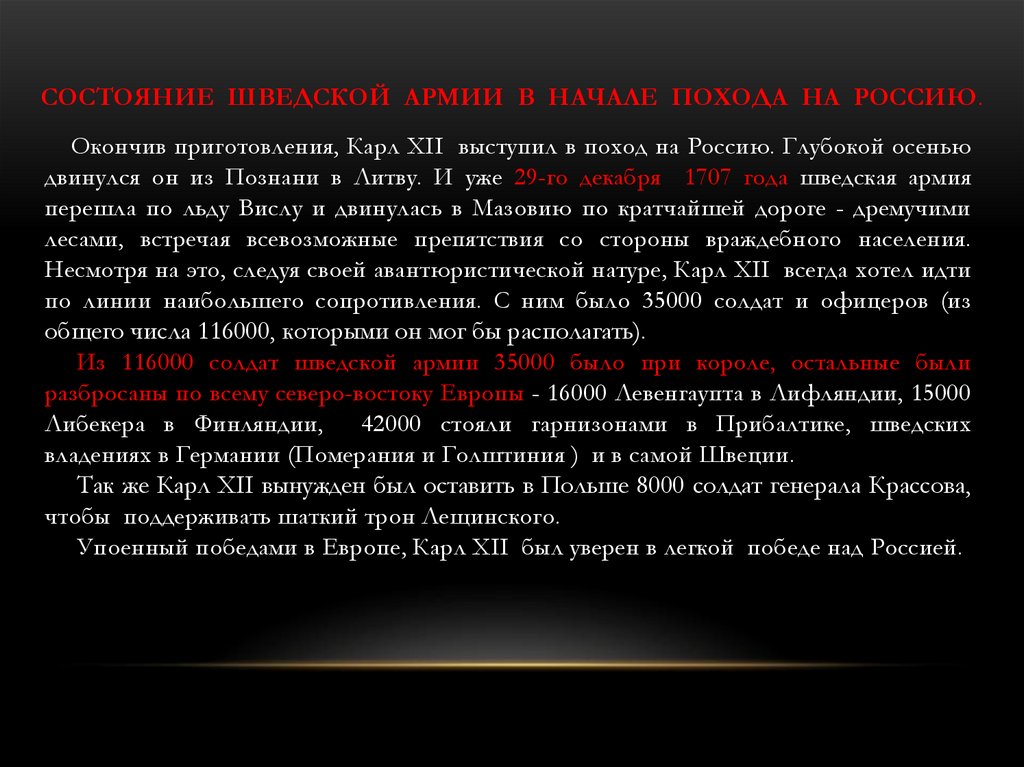 СОСТОЯНИЕ ШВЕДСКОЙ АРМИИ В НАЧАЛЕ ПОХОДА НА РОССИЮ.

Окончив приготовления, Карл XII выступил в поход на Россию. Глубокой осенью двинулся он из Познани в Литву. И уже 29-го декабря 1707 года шведская армия перешла по льду Вислу и двинулась в Мазовию по кратчайшей дороге - дремучими лесами, встречая всевозможные препятствия со стороны враждебного населения. Несмотря на это, следуя своей авантюристической натуре, Карл XII всегда хотел идти по линии наибольшего сопротивления. С ним было 35000 солдат и офицеров (из общего числа 116000, которыми он мог бы располагать).

Из 116000 солдат шведской армии 35000 было при короле, остальные были разбросаны по всему северо-востоку Европы - 16000 Левенгаупта в Лифляндии, 15000 Либекера в Финляндии, 42000 стояли гарнизонами в Прибалтике, шведских владениях в Германии (Померания и Голштиния ) и в самой Швеции.

Так же Карл XII вынужден был оставить в Польше 8000 солдат генерала Крассова, чтобы поддерживать шаткий трон Лещинского.

Упоенный победами в Европе, Карл XII был уверен в легкой победе над Россией.